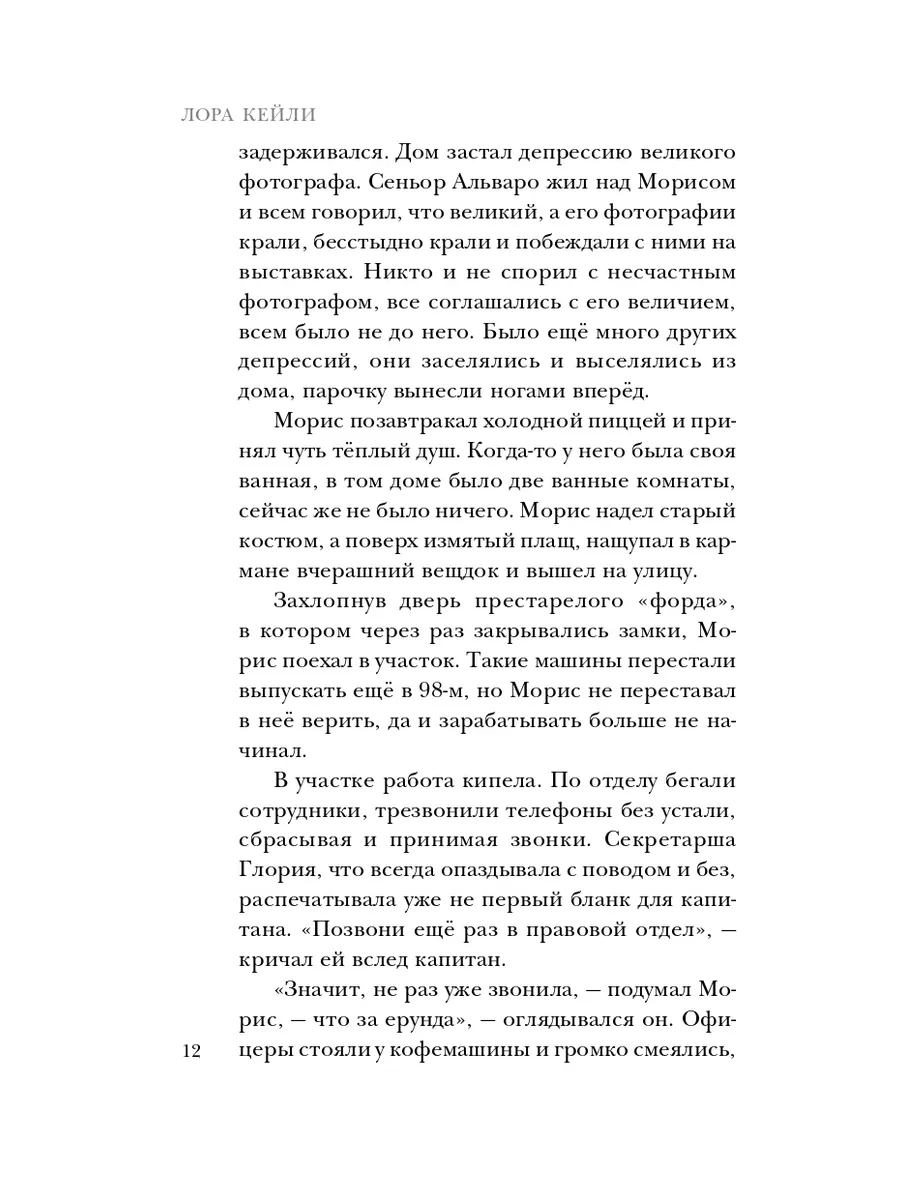 ЛОРА КЕЙЛИ

задерживался. Дом застал депрессию великого фотографа. Сеньор Альваро жил над Морисом и всем говорил, что великий, а его фотографии крали, бесстыдно крали и побеждали с ними на выставках. Никто и не спорил с несчастным фотографом, все соглашались с его величием, всем было не до него. Было ещё много других депрессий, они заселялись и выселялись из дома, парочку вынесли ногами вперёд.

Морис позавтракал холодной пиццей и принял чуть тёплый душ. Когда-то у него была своя ванная, в том доме было две ванные комнаты, сейчас же не было ничего. Морис надел старый костюм, а поверх измятый плащ, нащупал в кармане вчерашний вещдок и вышел на улицу.

Захлопнув дверь престарелого «форда», в котором через раз закрывались замки, Морис поехал в участок. Такие машины перестали выпускать ещё в 98-м, но Морис не переставал в неё верить, да и зарабатывать больше не начинал.

В участке работа кипела. По отделу бегали сотрудники, трезвонили телефоны без устали, сбрасывая и принимая звонки. Секретарша Глория, что всегда опаздывала с поводом и без, распечатывала уже не первый бланк для капитана. «Позвони ещё раз в правовой отдел», — кричал ей вслед капитан.

«Значит, не раз уже звонила, — подумал Морис, — что за ерунда», — оглядывался он. Офицеры стояли у кофемашины и громко смеялись,

12